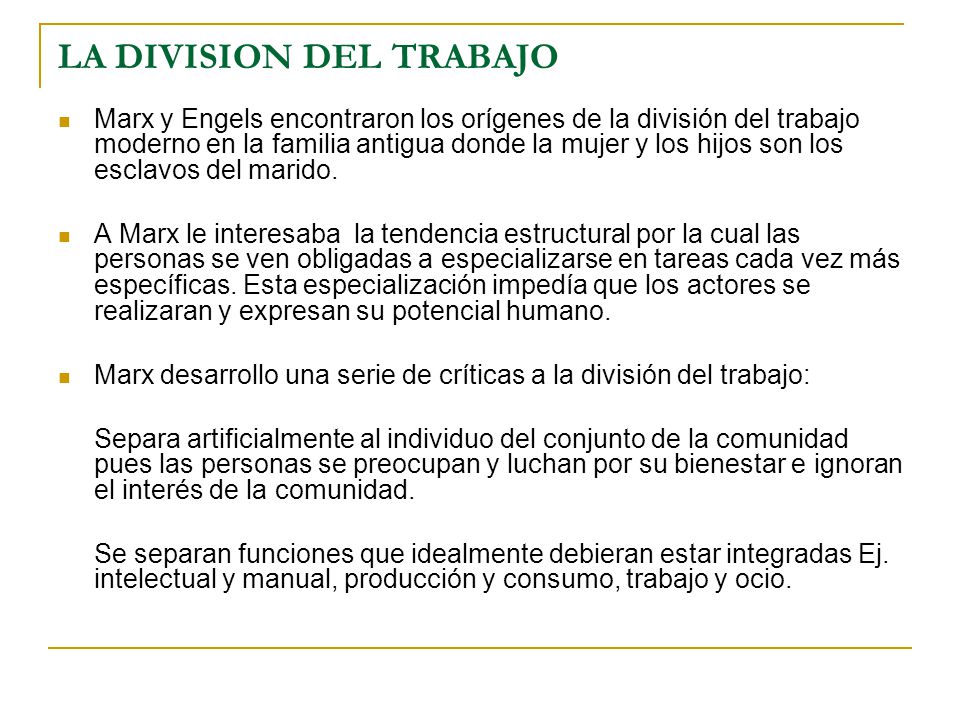 LA DIVISION DEL TRABAJO

Marx y Engels encontraron los orígenes de la división del trabajo moderno en la familia antigua donde la mujer y los hijos son los esclavos del marido.

A Marx le interesaba la tendencia estructural por la cual las personas se ven obligadas a especializarse en tareas cada vez más específicas. Esta especialización impedía que los actores se realizaran y expresan su potencial humano.

Marx desarrollo una serie de críticas a la división del trabajo:

Separa artificialmente al individuo del conjunto de la comunidad pues las personas se preocupan y luchan por su bienestar e ignoran el interés de la comunidad.

Se separan funciones que idealmente debieran estar integradas Ej. intelectual y manual, producción y consumo, trabajo y ocio.